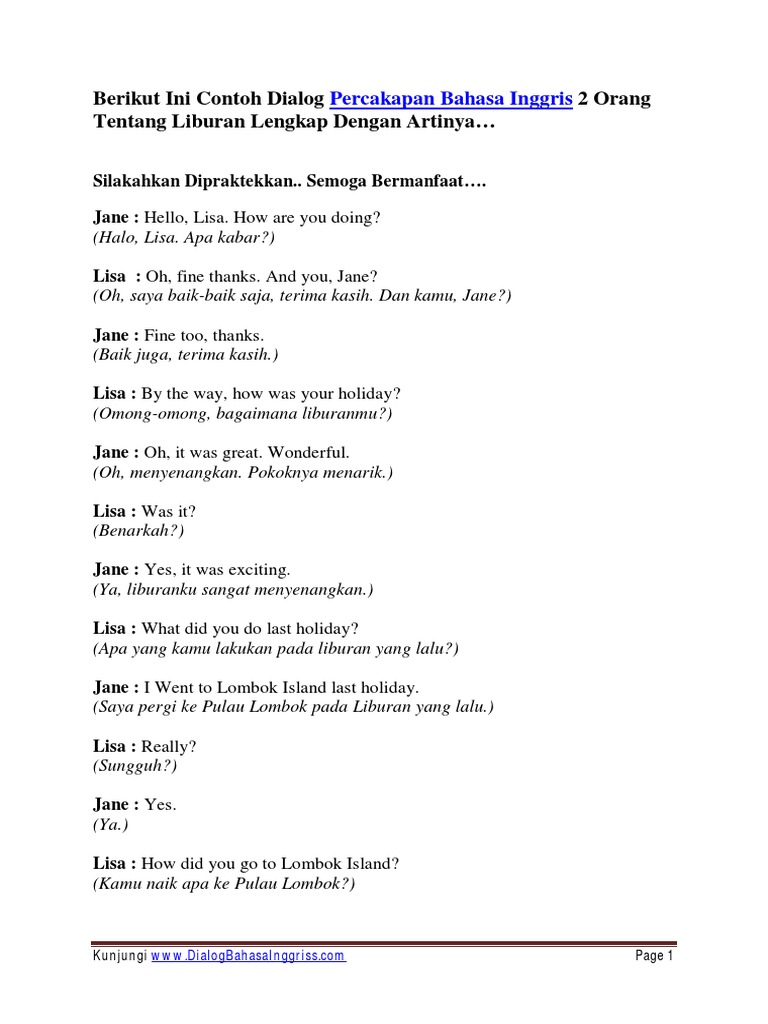 Berikut Ini Contoh Dialog Percakapan Bahasa Inggris 2 Orang Tentang Liburan Lengkap Dengan Artinya…

Silakahkan Dipraktekkan.. Semoga Bermanfaat….

Jane : Hello, Lisa. How are you doing?
(Halo, Lisa. Apa kabar?)

Lisa : Oh, fine thanks. And you, Jane?
(Oh, saya baik-baik saja, terima kasih. Dan kamu, Jane?)

Jane : Fine too, thanks.
(Baik juga, terima kasih.)

Lisa : By the way, how was your holiday?
(Omong-omong, bagaimana liburanmu?)

Jane : Oh, it was great. Wonderful.
(Oh, menyenangkan. Pokoknya menarik.)

Lisa : Was it?
(Benarkah?)

Jane : Yes, it was exciting.
(Ya, liburanku sangat menyenangkan.)

Lisa : What did you do last holiday?
(Apa yang kamu lakukan pada liburan yang lalu?)

Jane : I Went to Lombok Island last holiday.
(Saya pergi ke Pulau Lombok pada Liburan yang lalu.)

Lisa : Really?
(Sungguh?)

Jane : Yes.
(Ya.)

Lisa : How did you go to Lombok Island?
(Kamu naik apa ke Pulau Lombok?)

Kunjungi www.DialogBahasaInggriss.com

Page 1